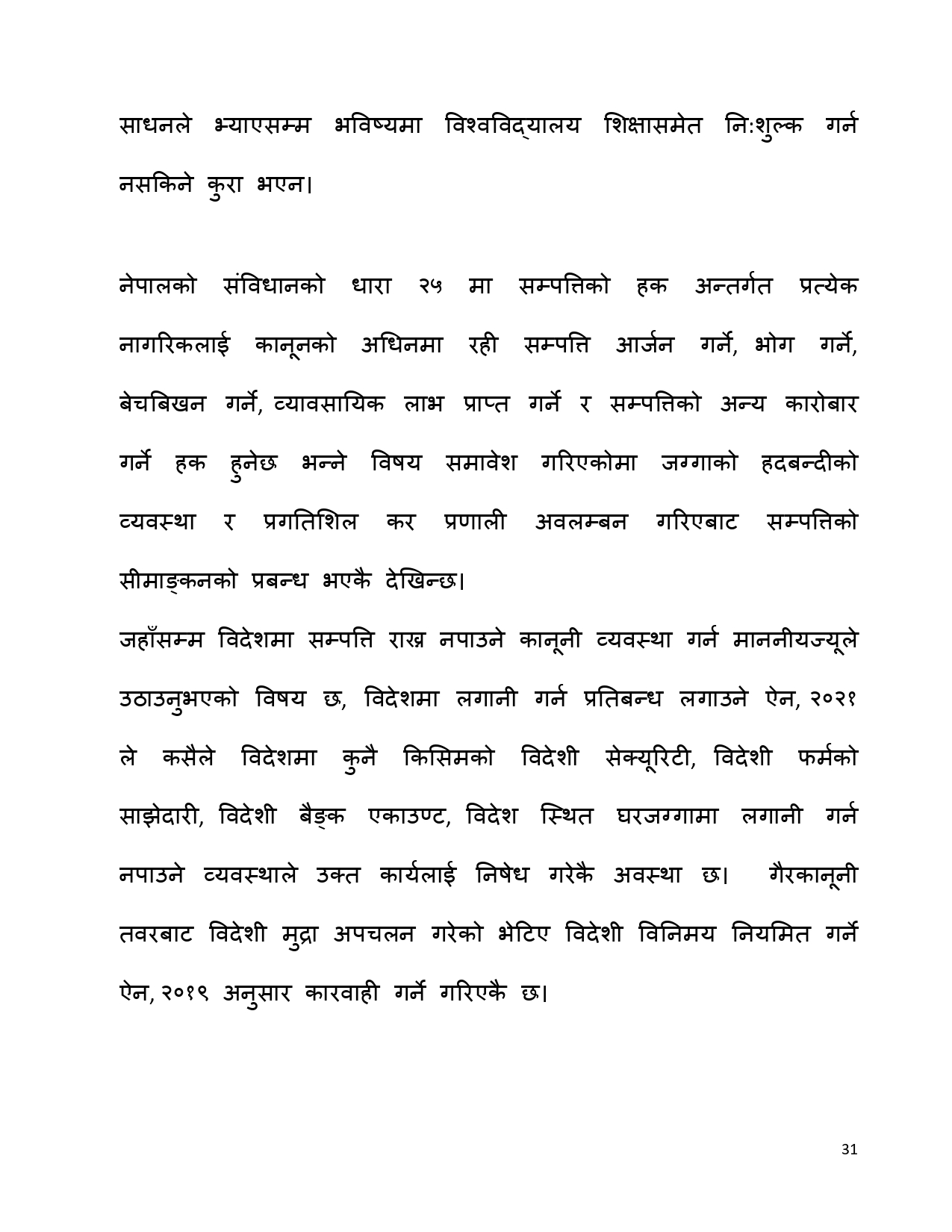 साधनले भ्याएसम्म भविष्यमा विश्वविद्यालय शिक्षासमेत नि:शुल्क गर्न नसकिने कुरा भएन।

नेपालको संविधानको धारा २५ मा सम्पत्तिको हक अन्तर्गत प्रत्येक नागरिकलाई कानूनको अधिनमा रही सम्पत्ति आर्जन गर्ने, भोग गर्ने, बेचबिखन गर्ने, व्यावसायिक लाभ प्राप्त गर्ने र सम्पत्तिको अन्य कारोबार गर्ने हक हुनेछ भन्ने विषय समावेश गरिएकोमा जग्गाको हदबन्दीको व्यवस्था र प्रगतिशिल कर प्रणाली अवलम्बन गरिएबाट सम्पत्तिको सीमाङ्कनको प्रबन्ध भएकै देखिन्छ।

जहाँसम्म विदेशमा सम्पत्ति राख्न नपाउने कानूनी व्यवस्था गर्न माननीयज्यूले उठाउनुभएको विषय छ, विदेशमा लगानी गर्न प्रतिबन्ध लगाउने ऐन, २०२१ ले कसैले विदेशमा कुनै किसिमको विदेशी सेक्यूरिटी, विदेशी फर्मको साझेदारी, विदेशी बैङ्क एकाउण्ट, विदेश स्थित घरजग्गामा लगानी गर्न नपाउने व्यवस्थाले उक्त कार्यलाई निषेध गरेकै अवस्था छ। गैरकानूनी तवरबाट विदेशी मुद्रा अपचलन गरेको भेटिए विदेशी विनिमय नियमित गर्ने ऐन, २०१९ अनुसार कारवाही गर्ने गरिएकै छ।

31